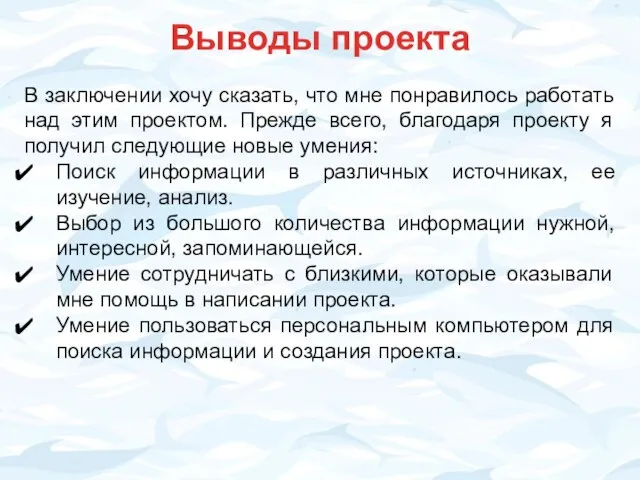 Выводы проекта

В заключении хочу сказать, что мне понравилось работать над этим проектом. Прежде всего, благодаря проекту я получил следующие новые умения:

✔ Поиск информации в различных источниках, ее изучение, анализ.
✔ Выбор из большого количества информации нужной, интересной, запоминающейся.
✔ Умение сотрудничать с близкими, которые оказывали мне помощь в написании проекта.
✔ Умение пользоваться персональным компьютером для поиска информации и создания проекта.